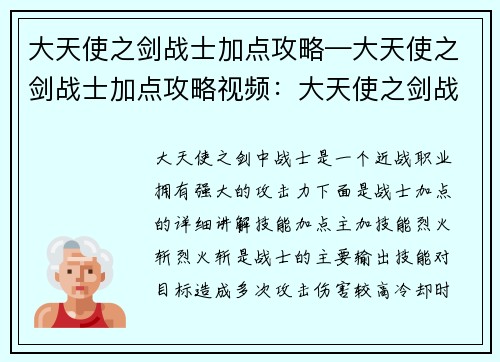 大天使之剑战士加点攻略—大天使之剑战士加点攻略视频：大天使之剑战

大天使之剑中战士是一个近战职业拥有强大的攻击力下面是战士加点的详细讲解技能加点主加技能烈火斩烈火斩是战士的主要输出技能对目标造成多次攻击伤害较高冷却时